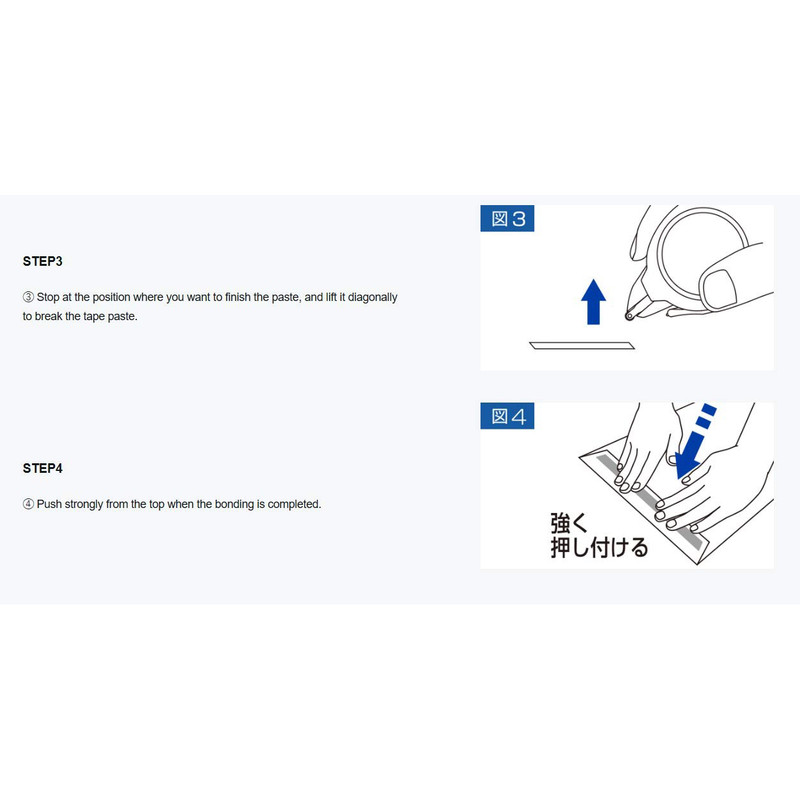 STEP3

③ Stop at the position where you want to finish the paste, and lift it diagonally to break the tape paste.

図３

STEP4

④ Push strongly from the top when the bonding is completed.

図４

強く
押し付ける